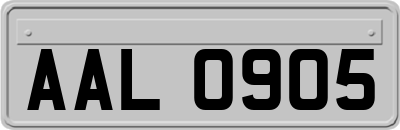 AAL 0905